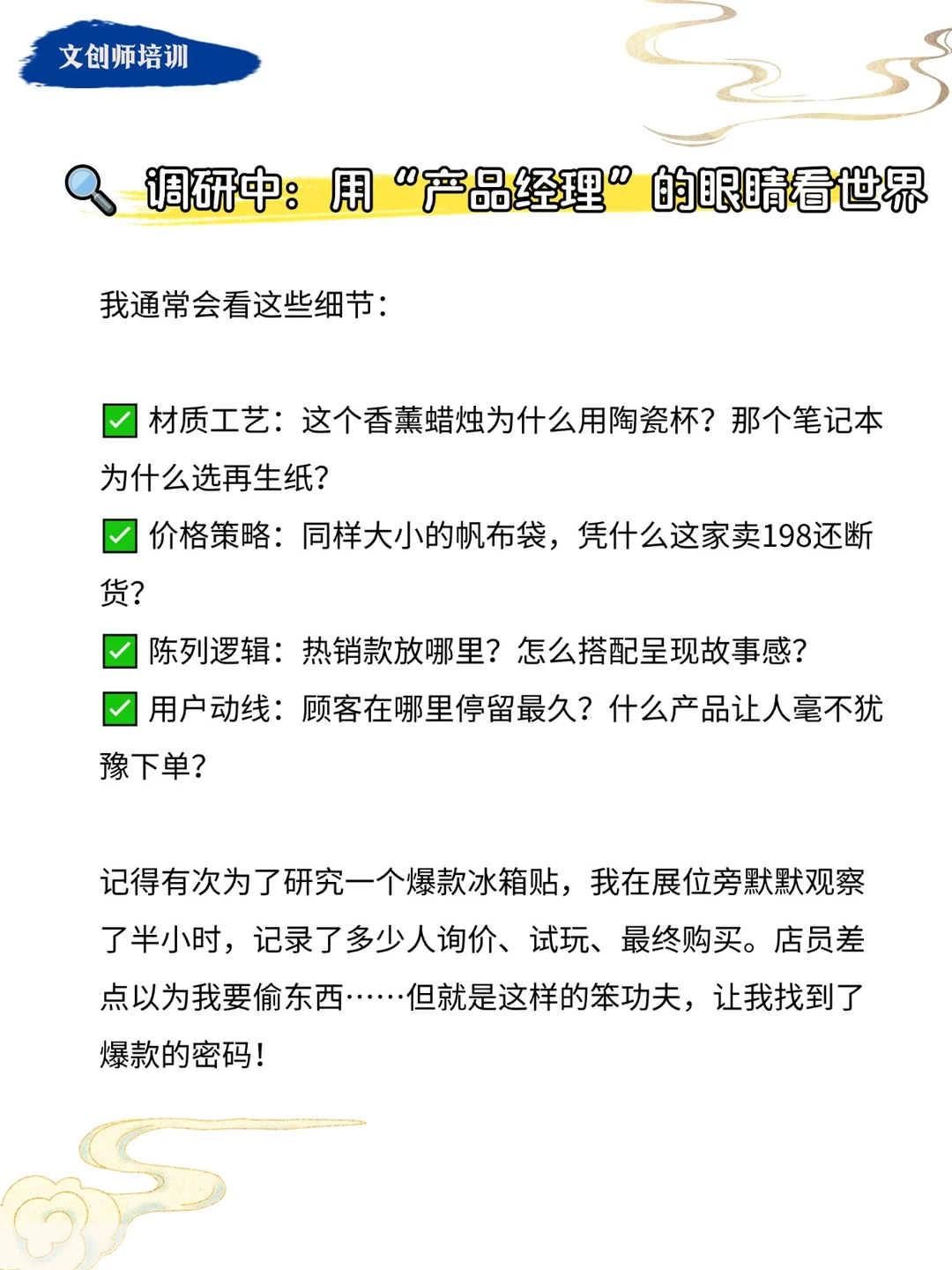 文创师培训

🔍 调研中：用“产品经理”的眼睛看世界

我通常会看这些细节：

✅ 材质工艺：这个香薰蜡烛为什么用陶瓷杯？那个笔记本为什么选再生纸？
✅ 价格策略：同样大小的帆布袋，凭什么这家卖198还断货？
✅ 陈列逻辑：热销款放哪里？怎么搭配呈现故事感？
✅ 用户动线：顾客在哪里停留最久？什么产品让人毫不犹豫下单？

记得有次为了研究一个爆款冰箱贴，我在展位旁默默观察了半小时，记录了多少人询价、试玩、最终购买。店员差点以为我要偷东西……但就是这样的笨功夫，让我找到了爆款的密码！